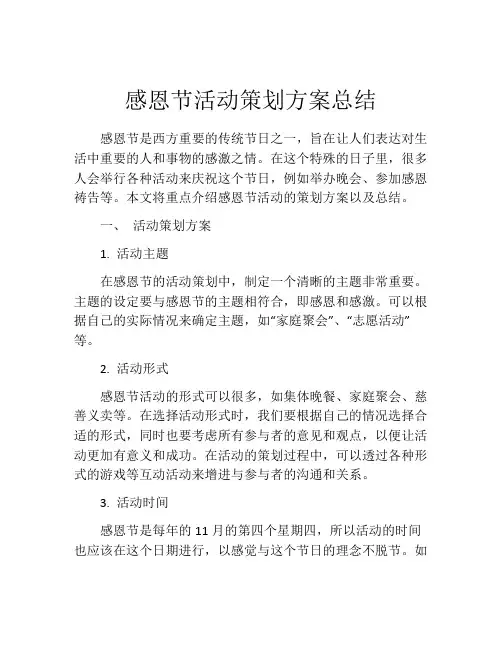 感恩节活动策划方案总结

感恩节是西方重要的传统节日之一，旨在让人们表达对生活中重要的人和事物的感激之情。在这个特殊的日子里，很多人会举行各种活动来庆祝这个节日，例如举办晚会、参加感恩祷告等。本文将重点介绍感恩节活动的策划方案以及总结。

一、 活动策划方案

1. 活动主题

在感恩节的活动策划中，制定一个清晰的主题非常重要。主题的设定要与感恩节的主题相符合，即感恩和感激。可以根据自己的实际情况来确定主题，如“家庭聚会”、“志愿活动”等。

2. 活动形式

感恩节活动的形式可以很多，如集体晚餐、家庭聚会、慈善义卖等。在选择活动形式时，我们要根据自己的情况选择合适的形式，同时也要考虑所有参与者的意见和观点，以便让活动更加有意义和成功。在活动的策划过程中，可以透过各种形式的游戏等互动活动来增进与参与者的沟通和关系。

3. 活动时间

感恩节是每年的 11 月的第四个星期四，所以活动的时间也应该在这个日期进行，以感觉与这个节日的理念不脱节。如